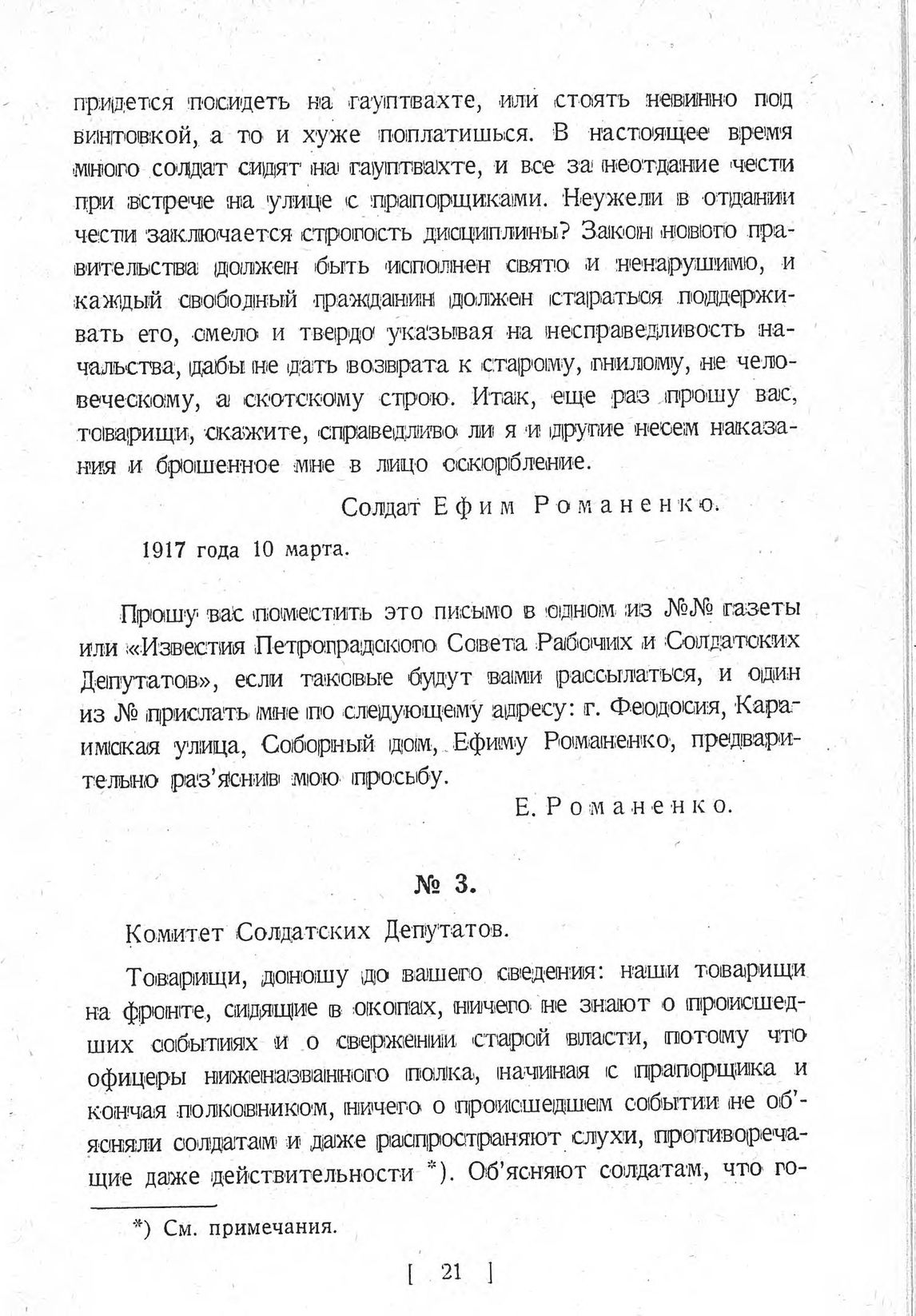 придется посидеть на гауптвахте, или стоять невинно под винтовкой, а то и хуже поплатишься. В настоящее время много солдат сидят на гауптвахте, и все за неотдание чести при встрече на улице с прапорщиками. Неужели в отдании чести заключается строгость дисциплины? Закон нового правительства должен быть исполнен свято и ненарушимо, и каждый свободный гражданин должен стараться поддерживать его, смело и твердо указывая на несправедливость начальства, дабы не дать возврата к старому, гнилому, не человеческому, а скотскому строю. Итак, еще раз прошу вас, товарищи, скажите, справедливо ли я и другие несем наказания и брошенное мне в лицо оскорбление.

Солдат Ефим Романенко.

1917 года 10 марта.

Прошу вас поместить это письмо в одном из №№ газеты или «Известия Петроградского Совета Рабочих и Солдатских Депутатов», если таковые будут вами рассылаться, и один из № прислать мне по следующему адресу: г. Феодосия, Караимская улица, Соборный дом, Ефиму Романенко, предварительно раз'яснив мою просьбу.

Е. Романенко.

№ 3.

Комитет Солдатских Депутатов.

Товарищи, доношу до вашего сведения: наши товарищи на фронте, сидящие в окопах, ничего не знают о происшедших событиях и о свержении старой власти, потому что офицеры ниженазванного полка, начиная с прапорщика и кончая полковником, ничего о происшедшем событии не об'ясняли солдатам и даже распространяют слухи, противоречащие даже действительности *). Об'ясняют солдатам, что го-

*) См. примечания.

[ 21 ]